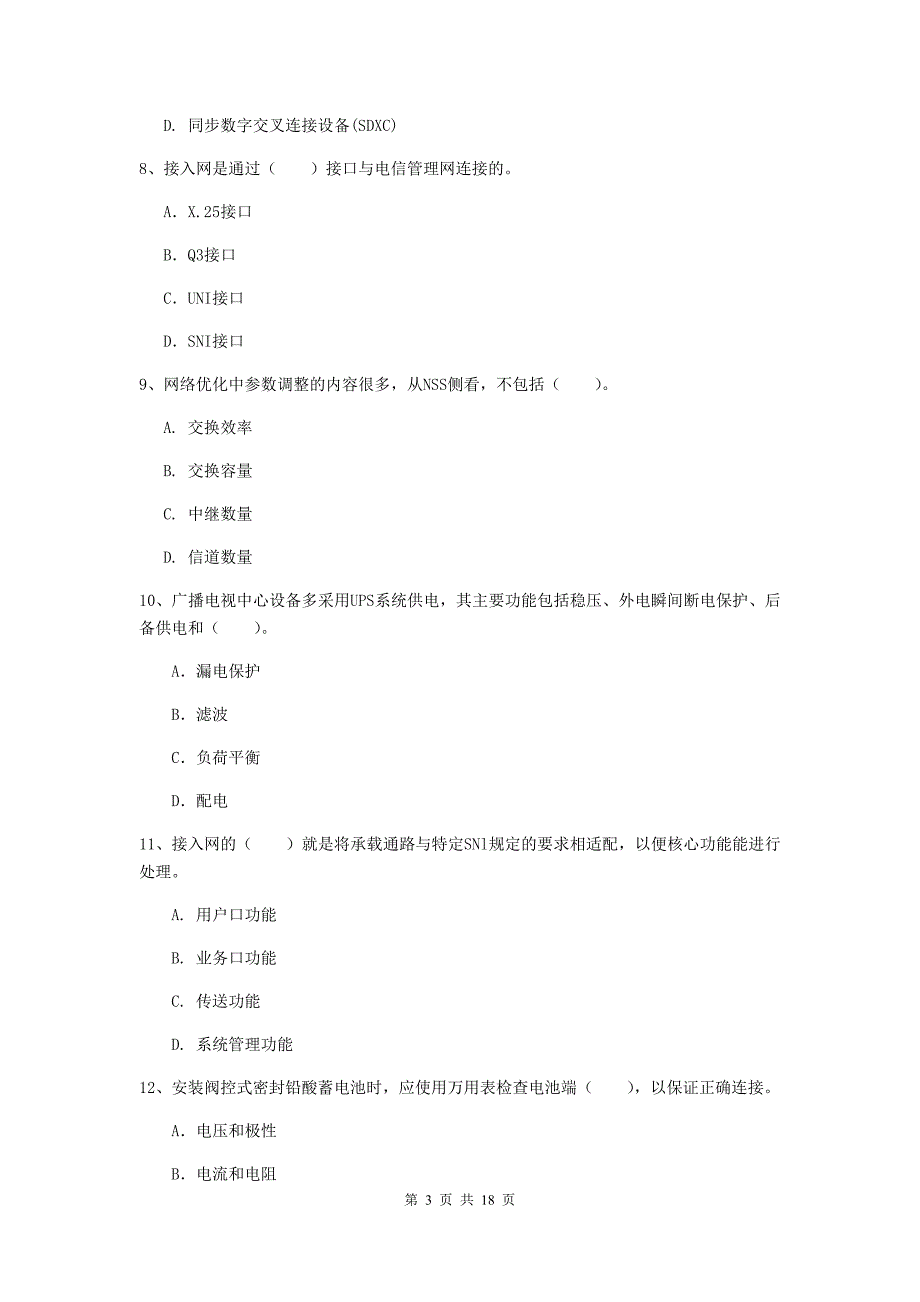 D. 同步数字交叉连接设备(SDXC)

8、接入网是通过（　　）接口与电信管理网连接的。

A. X.25接口

B. Q3接口

C. UNI接口

D. SNI接口

9、网络优化中参数调整的内容很多，从NSS侧看，不包括（　　）。

A. 交换效率

B. 交换容量

C. 中继数量

D. 信道数量

10、广播电视中心设备多采用UPS系统供电，其主要功能包括稳压、外电瞬间断电保护、后备供电和（　　）。

A. 漏电保护

B. 滤波

C. 负荷平衡

D. 配电

11、接入网的（　　）就是将承载通路与特定SNl规定的要求相适配，以便核心功能能进行处理。

A. 用户口功能

B. 业务口功能

C. 传送功能

D. 系统管理功能

12、安装阀控式密封铅酸蓄电池时，应使用万用表检查电池端（　　），以保证正确连接。

A. 电压和极性

B. 电流和电阻

第 3 页 共 18 页